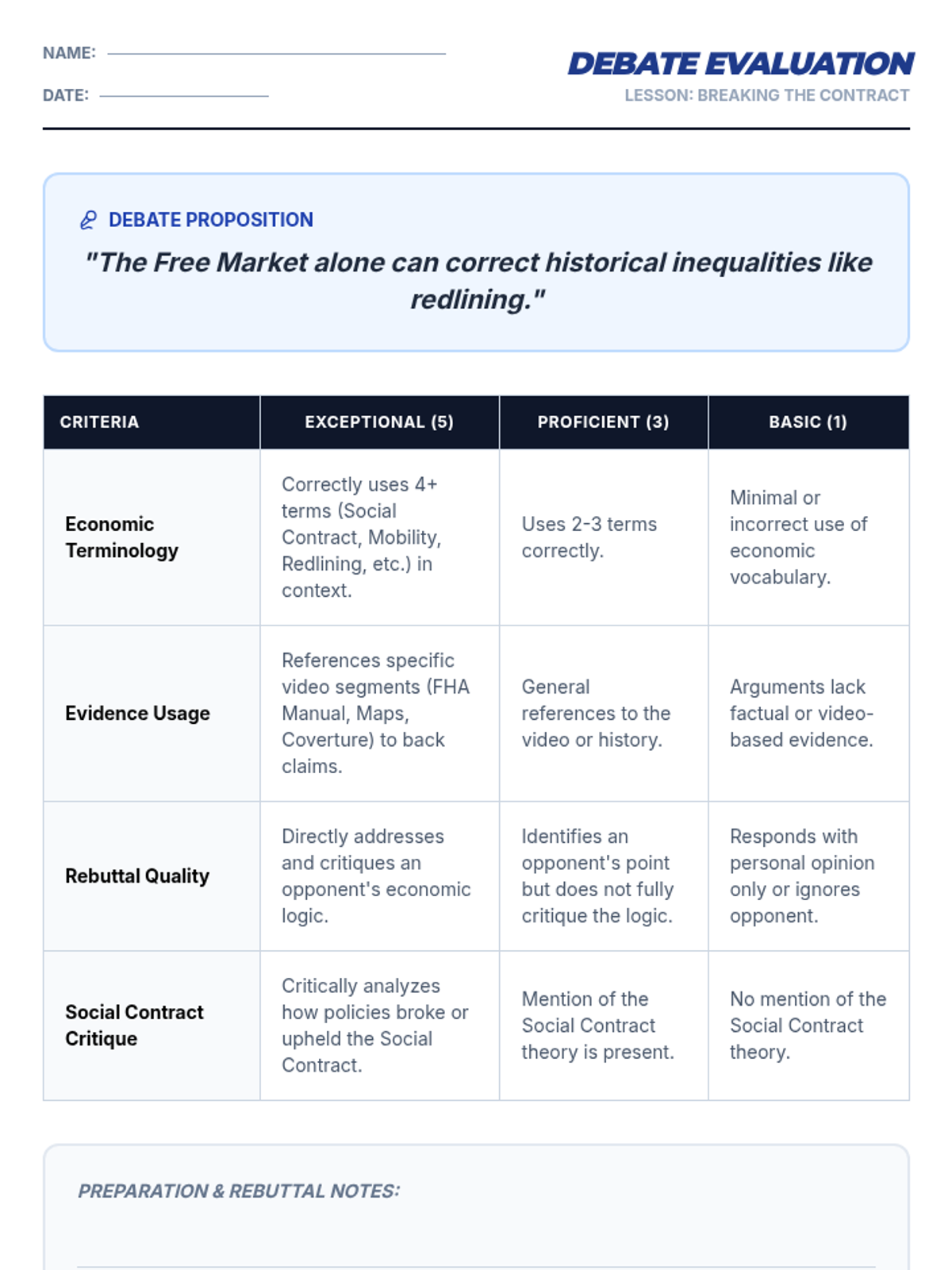 NAME:

DATE:

DEBATE EVALUATION

LESSON: BREAKING THE CONTRACT

DEBATE PROPOSITION

"The Free Market alone can correct historical inequalities like redlining."

| CRITERIA | EXCEPTIONAL (5) | PROFICIENT (3) | BASIC (1) |
|---|---|---|---|
| Economic Terminology | Correctly uses 4+ terms (Social Contract, Mobility, Redlining, etc.) in context. | Uses 2-3 terms correctly. | Minimal or incorrect use of economic vocabulary. |
| Evidence Usage | References specific video segments (FHA Manual, Maps, Coverture) to back claims. | General references to the video or history. | Arguments lack factual or video-based evidence. |
| Rebuttal Quality | Directly addresses and critiques an opponent's economic logic. | Identifies an opponent's point but does not fully critique the logic. | Responds with personal opinion only or ignores opponent. |
| Social Contract Critique | Critically analyzes how policies broke or upheld the Social Contract. | Mention of the Social Contract theory is present. | No mention of the Social Contract theory. |

PREPARATION & REBUTTAL NOTES: